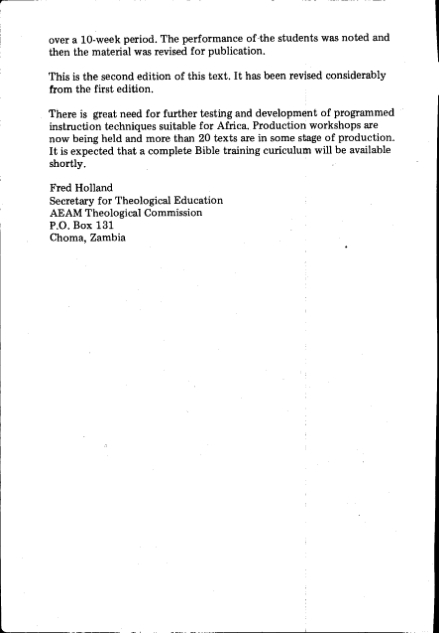 over a 10-week period. The performance of the students was noted and then the material was revised for publication.

This is the second edition of this text. It has been revised considerably from the first edition.

There is great need for further testing and development of programmed instruction techniques suitable for Africa. Production workshops are now being held and more than 20 texts are in some stage of production. It is expected that a complete Bible training curiculum will be available shortly.

Fred Holland
Secretary for Theological Education
AEAM Theological Commission
P.O. Box 131
Choma, Zambia